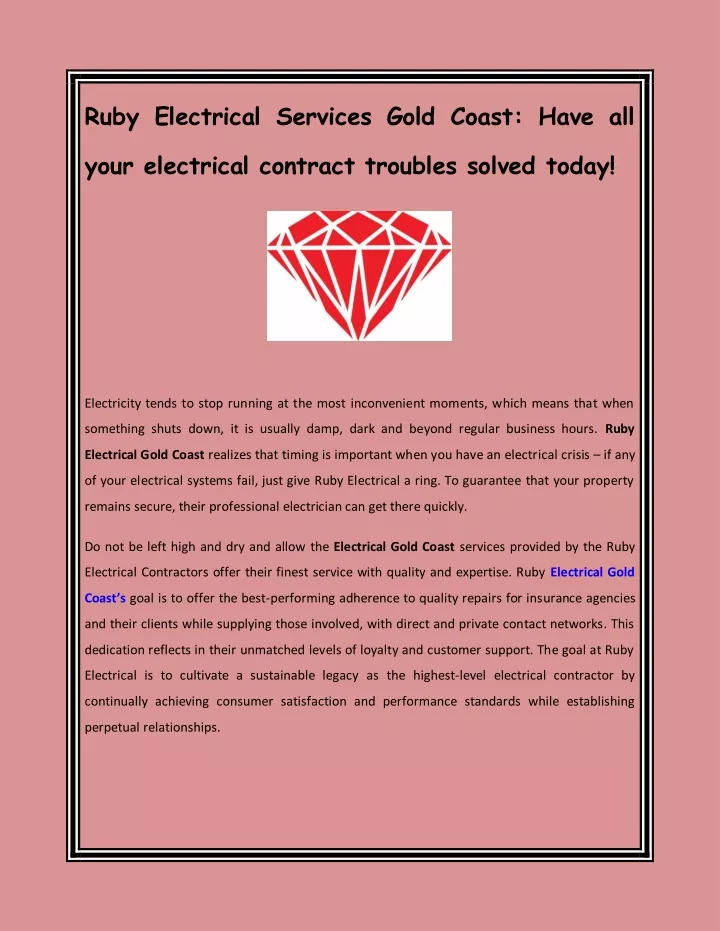 Ruby Electrical Services Gold Coast: Have all your electrical contract troubles solved today!

Electricity tends to stop running at the most inconvenient moments, which means that when something shuts down, it is usually damp, dark and beyond regular business hours. Ruby Electrical Gold Coast realizes that timing is important when you have an electrical crisis – if any of your electrical systems fail, just give Ruby Electrical a ring. To guarantee that your property remains secure, their professional electrician can get there quickly.

Do not be left high and dry and allow the Electrical Gold Coast services provided by the Ruby Electrical Contractors offer their finest service with quality and expertise. Ruby Electrical Gold Coast's goal is to offer the best-performing adherence to quality repairs for insurance agencies and their clients while supplying those involved, with direct and private contact networks. This dedication reflects in their unmatched levels of loyalty and customer support. The goal at Ruby Electrical is to cultivate a sustainable legacy as the highest-level electrical contractor by continually achieving consumer satisfaction and performance standards while establishing perpetual relationships.